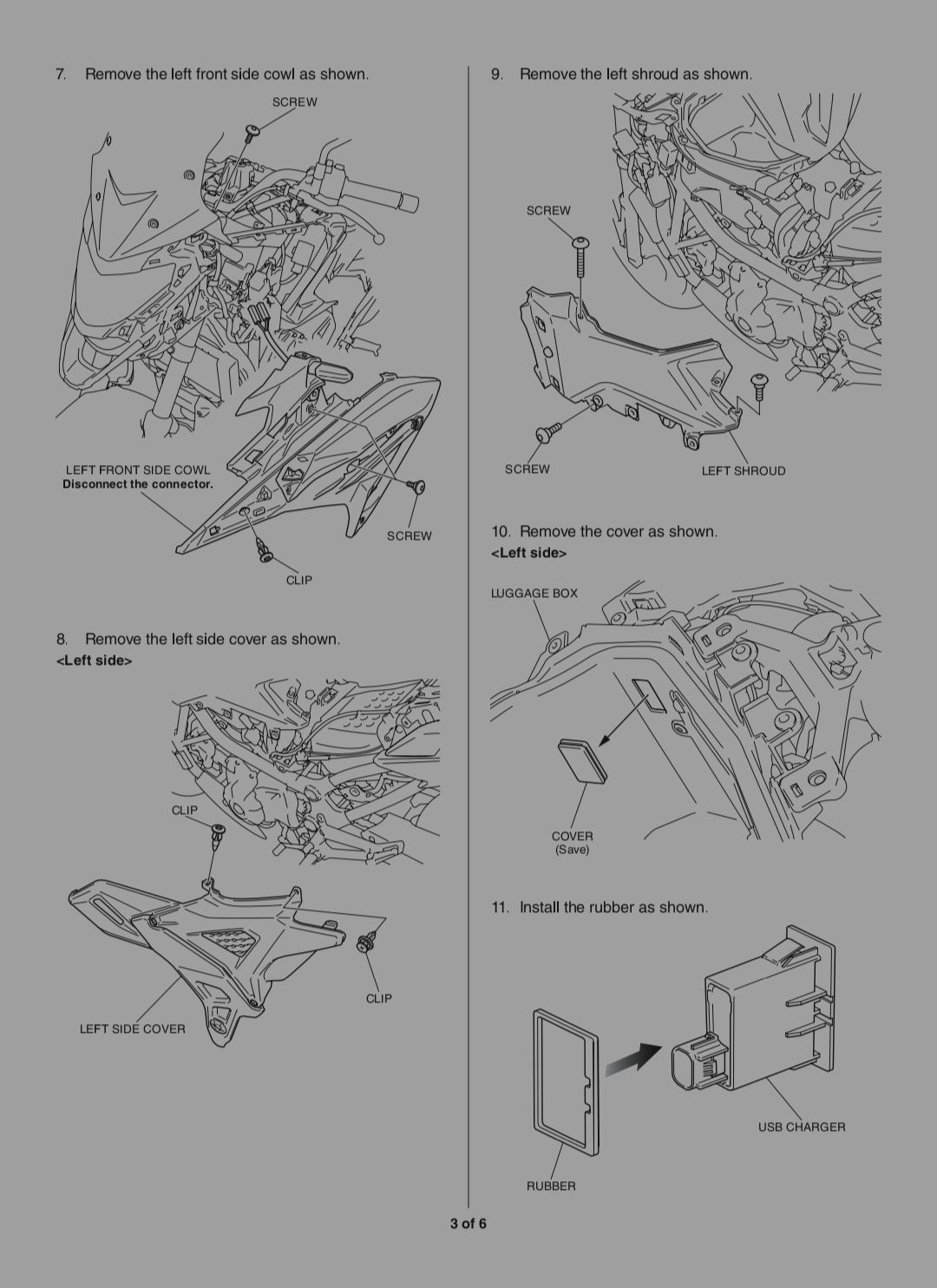 7. Remove the left front side cowl as shown.

SCREW

LEFT FRONT SIDE COWL
Disconnect the connector.

SCREW

CLIP

8. Remove the left side cover as shown.
<Left side>

CLIP

CLIP

LEFT SIDE COVER

9. Remove the left shroud as shown.

SCREW

SCREW

LEFT SHROUD

10. Remove the cover as shown.
<Left side>

LUGGAGE BOX

COVER
(Save)

11. Install the rubber as shown.

USB CHARGER

RUBBER

3 of 6